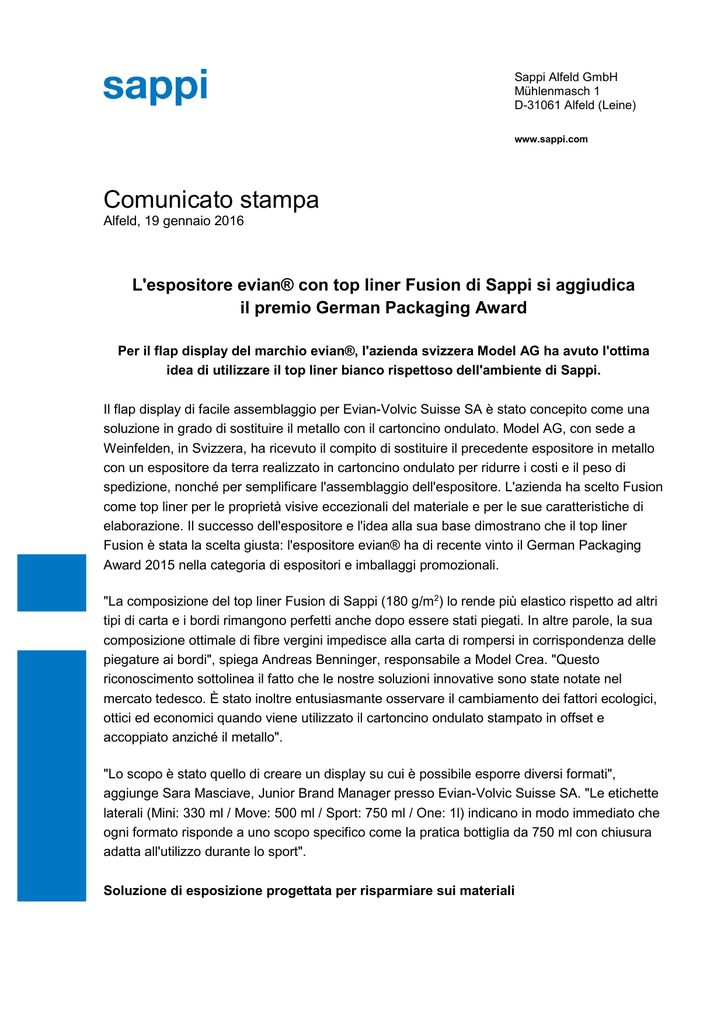 sappi

Sappi Alfeld GmbH
Mühlenmasch 1
D-31061 Alfeld (Leine)

www.sappi.com

Comunicato stampa
Alfeld, 19 gennaio 2016

L'espositore evian® con top liner Fusion di Sappi si aggiudica il premio German Packaging Award

Per il flap display del marchio evian®, l'azienda svizzera Model AG ha avuto l'ottima idea di utilizzare il top liner bianco rispettoso dell'ambiente di Sappi.

Il flap display di facile assemblaggio per Evian-Volvic Suisse SA è stato concepito come una soluzione in grado di sostituire il metallo con il cartoncino ondulato. Model AG, con sede a Weinfelden, in Svizzera, ha ricevuto il compito di sostituire il precedente espositore in metallo con un espositore da terra realizzato in cartoncino ondulato per ridurre i costi e il peso di spedizione, nonché per semplificare l'assemblaggio dell'espositore. L'azienda ha scelto Fusion come top liner per le proprietà visive eccezionali del materiale e per le sue caratteristiche di elaborazione. Il successo dell'espositore e l'idea alla sua base dimostrano che il top liner Fusion è stata la scelta giusta: l'espositore evian® ha di recente vinto il German Packaging Award 2015 nella categoria di espositori e imballaggi promozionali.

"La composizione del top liner Fusion di Sappi (180 g/m$^2$) lo rende più elastico rispetto ad altri tipi di carta e i bordi rimangono perfetti anche dopo essere stati piegati. In altre parole, la sua composizione ottimale di fibre vergini impedisce alla carta di rompersi in corrispondenza delle piegature ai bordi", spiega Andreas Benninger, responsabile a Model Crea. "Questo riconoscimento sottolinea il fatto che le nostre soluzioni innovative sono state notate nel mercato tedesco. È stato inoltre entusiasmante osservare il cambiamento dei fattori ecologici, ottici ed economici quando viene utilizzato il cartoncino ondulato stampato in offset e accoppiato anziché il metallo".

"Lo scopo è stato quello di creare un display su cui è possibile esporre diversi formati", aggiunge Sara Masciave, Junior Brand Manager presso Evian-Volvic Suisse SA. "Le etichette laterali (Mini: 330 ml / Move: 500 ml / Sport: 750 ml / One: 1l) indicano in modo immediato che ogni formato risponde a uno scopo specifico come la pratica bottiglia da 750 ml con chiusura adatta all'utilizzo durante lo sport".

Soluzione di esposizione progettata per risparmiare sui materiali